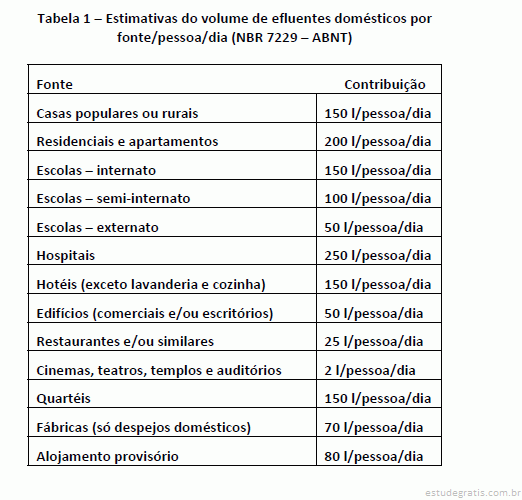 Tabela 1 – Estimativas do volume de efluentes domésticos por fonte/pessoa/dia (NBR 7229 – ABNT)

| Fonte | Contribuição |
|---|---|
| Casas populares ou rurais | 150 l/pessoa/dia |
| Residenciais e apartamentos | 200 l/pessoa/dia |
| Escolas – internato | 150 l/pessoa/dia |
| Escolas – semi-internato | 100 l/pessoa/dia |
| Escolas – externato | 50 l/pessoa/dia |
| Hospitais | 250 l/pessoa/dia |
| Hotéis (exceto lavanderia e cozinha) | 150 l/pessoa/dia |
| Edifícios (comerciais e/ou escritórios) | 50 l/pessoa/dia |
| Restaurantes e/ou similares | 25 l/pessoa/dia |
| Cinemas, teatros, templos e auditórios | 2 l/pessoa/dia |
| Quartéis | 150 l/pessoa/dia |
| Fábricas (só despejos domésticos) | 70 l/pessoa/dia |
| Alojamento provisório | 80 l/pessoa/dia |

estudegratis.com.br